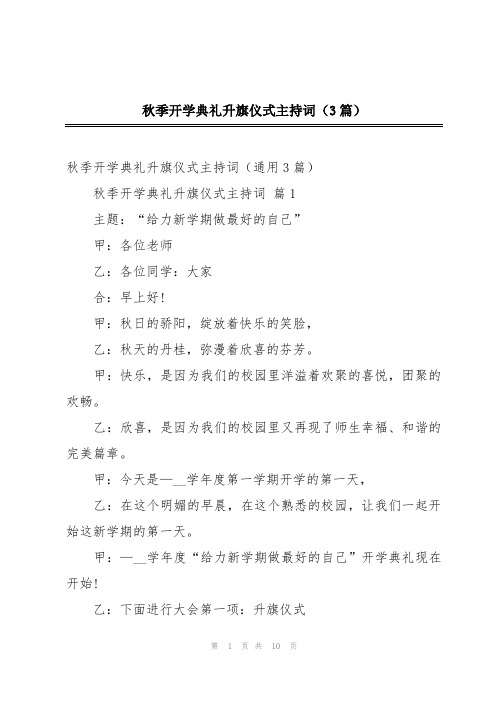 秋季开学典礼升旗仪式主持词（3篇）

秋季开学典礼升旗仪式主持词（通用3篇）

秋季开学典礼升旗仪式主持词 篇1

主题：“给力新学期做最好的自己”

甲：各位老师

乙：各位同学：大家

合：早上好!

甲：秋日的骄阳，绽放着快乐的笑脸，

乙：秋天的丹桂，弥漫着欣喜的芬芳。

甲：快乐，是因为我们的校园里洋溢着欢聚的喜悦，团聚的欢畅。

乙：欣喜，是因为我们的校园里又再现了师生幸福、和谐的完美篇章。

甲：今天是—__学年度第一学期开学的第一天，

乙：在这个明媚的早晨，在这个熟悉的校园，让我们一起开始这新学期的第一天。

甲：—__学年度“给力新学期做最好的自己”开学典礼现在开始!

乙：下面进行大会第一项：升旗仪式

第 1 页 共 10 页